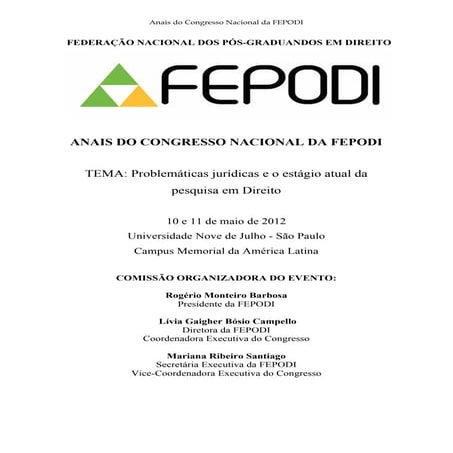 Anais do Congresso Nacional da FEPODI

FEDERAÇÃO NACIONAL DOS PÓS-GRADUANDOS EM DIREITO

FEPODI

ANAIS DO CONGRESSO NACIONAL DA FEPODI

TEMA: Problemáticas jurídicas e o estágio atual da pesquisa em Direito

10 e 11 de maio de 2012
Universidade Nove de Julho - São Paulo
Campus Memorial da América Latina

COMISSÃO ORGANIZADORA DO EVENTO:

Rogério Monteiro Barbosa
Presidente da FEPODI

Lívia Gaigher Bósio Campello
Diretora da FEPODI
Coordenadora Executiva do Congresso

Mariana Ribeiro Santiago
Secretária Executiva da FEPODI
Vice-Coordenadora Executiva do Congresso